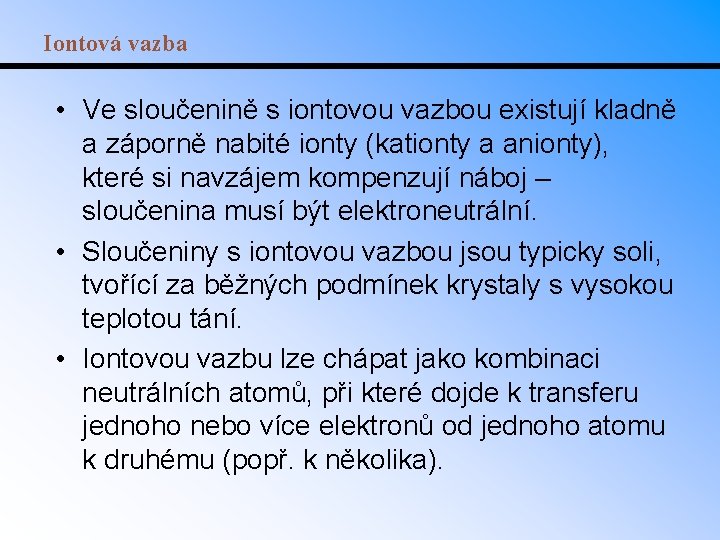 Iontová vazba

• Ve sloučenině s iontovou vazbou existují kladně a záporně nabité ionty (kationty a anionty), které si navzájem kompenzují náboj – sloučenina musí být elektroneutrální.

• Sloučeniny s iontovou vazbou jsou typicky soli, tvořící za běžných podmínek krystaly s vysokou teplotou tání.

• Iontovou vazbu lze chápat jako kombinaci neutrálních atomů, při které dojde k transferu jednoho nebo více elektronů od jednoho atomu k druhému (popř. k několika).